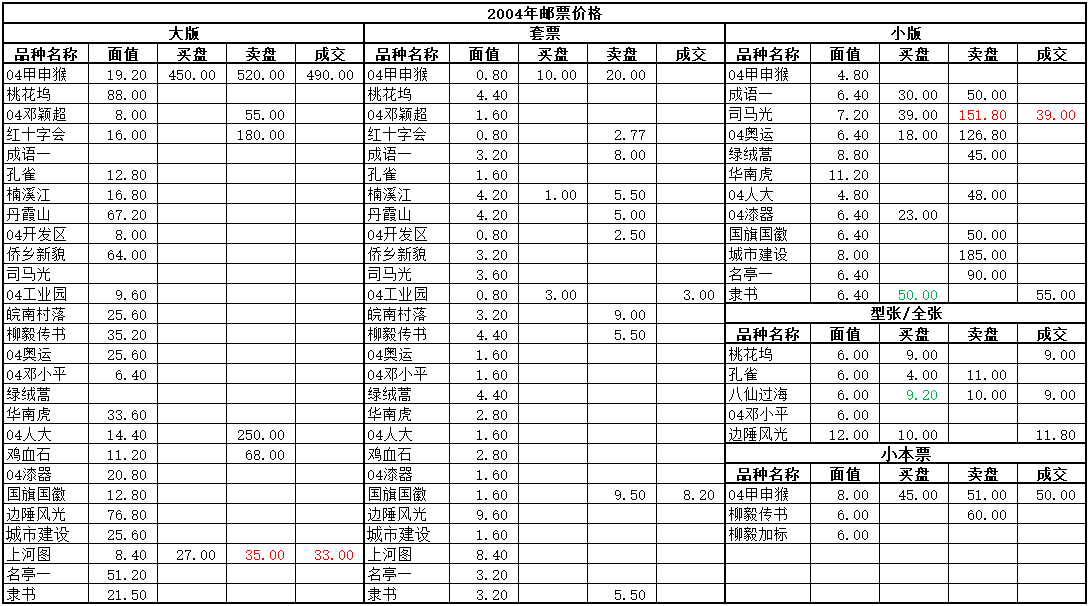 2004年邮票价格

大版

| 品种名称 | 面值 | 买盘 | 卖盘 | 成交 |
|---|---|---|---|---|
| 04甲申猴 | 19.20 | 450.00 | 520.00 | 490.00 |
| 桃花坞 | 88.00 | | | |
| 04邓颖超 | 8.00 | | 55.00 | |
| 红十字会 | 16.00 | | 180.00 | |
| 成语一 | | | | |
| 孔雀 | 12.80 | | | |
| 楠溪江 | 16.80 | | | |
| 丹霞山 | 67.20 | | | |
| 04开发区 | 8.00 | | | |
| 侨乡新貌 | 64.00 | | | |
| 司马光 | | | | |
| 04工业园 | 9.60 | | | |
| 皖南村落 | 25.60 | | | |
| 柳毅传书 | 35.20 | | | |
| 04奥运 | 25.60 | | | |
| 04邓小平 | 6.40 | | | |
| 绿绒蒿 | | | | |
| 华南虎 | 33.60 | | | |
| 04人大 | 14.40 | | 250.00 | |
| 鸡血石 | 11.20 | | 68.00 | |
| 04漆器 | 20.80 | | | |
| 国旗国徽 | 12.80 | | | |
| 边陲风光 | 76.80 | | | |
| 城市建设 | 25.60 | | | |
| 上河图 | 8.40 | 27.00 | 35.00 | 33.00 |
| 名亭一 | 51.20 | | | |
| 隶书 | 21.50 | | | |

套票

| 品种名称 | 面值 | 买盘 | 卖盘 | 成交 |
|---|---|---|---|---|
| 04甲申猴 | 0.80 | 10.00 | 20.00 | |
| 桃花坞 | 4.40 | | | |
| 04邓颖超 | 1.60 | | | |
| 红十字会 | 0.80 | | 2.77 | |
| 成语一 | 3.20 | | 8.00 | |
| 孔雀 | 1.60 | | | |
| 楠溪江 | 4.20 | 1.00 | 5.50 | |
| 丹霞山 | 4.20 | | 5.00 | |
| 04开发区 | 0.80 | | 2.50 | |
| 侨乡新貌 | 3.20 | | | |
| 司马光 | 3.60 | | | |
| 04工业园 | 0.80 | 3.00 | | 3.00 |
| 皖南村落 | 3.20 | | 9.00 | |
| 柳毅传书 | 4.40 | | 5.50 | |
| 04奥运 | 1.60 | | | |
| 04邓小平 | 1.60 | | | |
| 绿绒蒿 | 4.40 | | | |
| 华南虎 | 2.80 | | | |
| 04人大 | 1.60 | | | |
| 鸡血石 | 2.80 | | | |
| 04漆器 | 1.60 | | | |
| 国旗国徽 | 1.60 | | 9.50 | 8.20 |
| 边陲风光 | 9.60 | | | |
| 城市建设 | 1.60 | | | |
| 上河图 | 8.40 | | | |
| 名亭一 | 3.20 | | | |
| 隶书 | 3.20 | | 5.50 | |

小版

| 品种名称 | 面值 | 买盘 | 卖盘 | 成交 |
|---|---|---|---|---|
| 04甲申猴 | 4.80 | | | |
| 成语一 | 6.40 | 30.00 | 50.00 | |
| 司马光 | 7.20 | 39.00 | 151.80 | 39.00 |
| 04奥运 | 6.40 | 18.00 | 126.80 | |
| 绿绒蒿 | 8.80 | | 45.00 | |
| 华南虎 | 11.20 | | | |
| 04人大 | 4.80 | | 48.00 | |
| 04漆器 | 6.40 | 23.00 | | |
| 国旗国徽 | 6.40 | | 50.00 | |
| 城市建设 | 8.00 | | 185.00 | |
| 名亭一 | 6.40 | | 90.00 | |
| 隶书 | 6.40 | 50.00 | | 55.00 |

型张/全张

| 品种名称 | 面值 | 买盘 | 卖盘 | 成交 |
|---|---|---|---|---|
| 桃花坞 | 6.00 | 9.00 | | 9.00 |
| 孔雀 | 6.00 | 4.00 | 11.00 | |
| 八仙过海 | 6.00 | 9.20 | 10.00 | 9.00 |
| 04邓小平 | 6.00 | | | |
| 边陲风光 | 12.00 | 10.00 | | 11.80 |

小本票

| 品种名称 | 面值 | 买盘 | 卖盘 | 成交 |
|---|---|---|---|---|
| 04甲申猴 | 8.00 | 45.00 | 51.00 | 50.00 |
| 柳毅传书 | 6.00 | | 60.00 | |
| 柳毅加标 | 6.00 | | | |